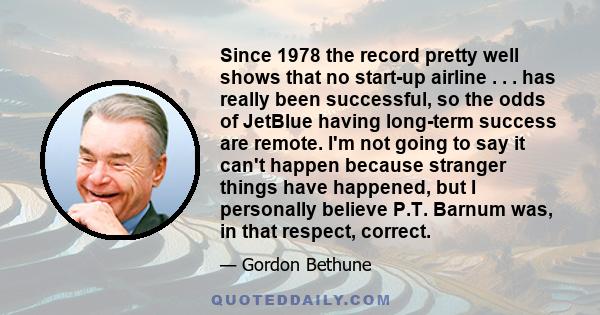 Since 1978 the record pretty well shows that no start-up airline . . . has really been successful, so the odds of JetBlue having long-term success are remote. I'm not going to say it can't happen because stranger things have happened, but I personally believe P.T. Barnum was, in that respect, correct.

— Gordon Bethune

QUOTEDDAILY.COM